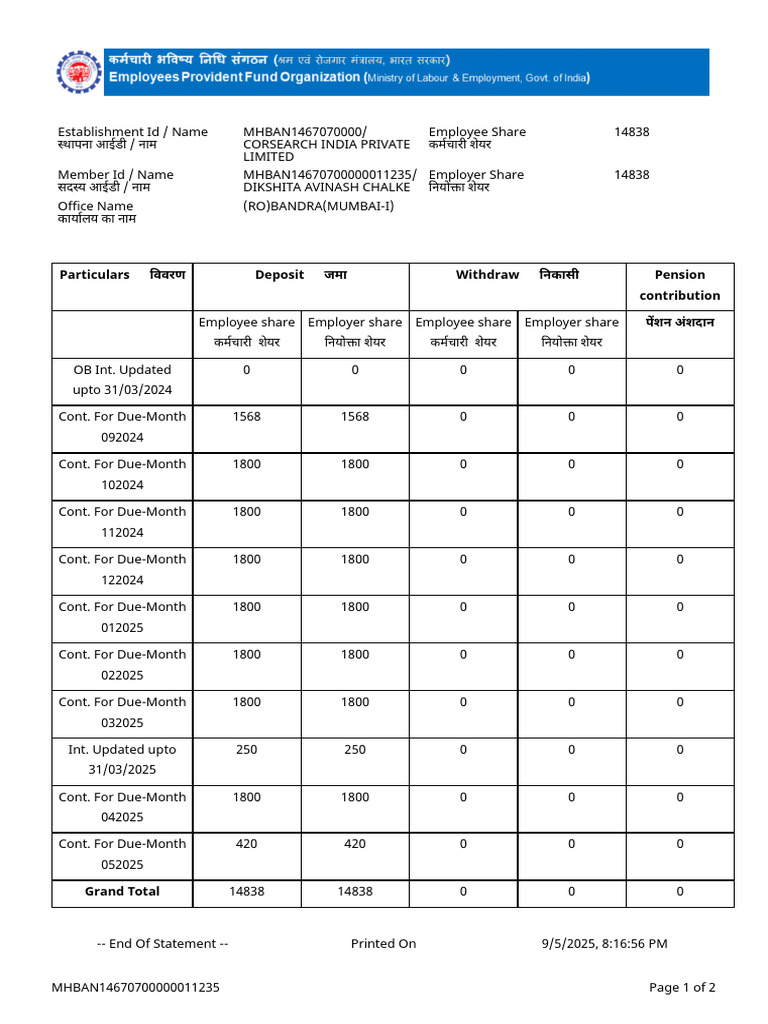 कर्मचारी भविष्य निधि संगठन (श्रम एवं रोजगार मंत्रालय, भारत सरकार)
Employees Provident Fund Organization (Ministry of Labour & Employment, Govt. of India)

Establishment Id / Name
स्थापना आईडी / नाम
MHBAN1467070000/ CORSEARCH INDIA PRIVATE LIMITED
Employee Share
कर्मचारी शेयर
14838

Member Id / Name
सदस्य आईडी / नाम
MHBAN14670700000011235/ DIKSHITA AVINASH CHALKE
Employer Share
नियोक्ता शेयर
14838

Office Name
कार्यालय का नाम
(RO)BANDRA(MUMBAI-I)

| Particulars विवरण | Deposit जमा | | Withdraw निकासी | | Pension contribution |
|---|---|---|---|---|---|
| | Employee share कर्मचारी शेयर | Employer share नियोक्ता शेयर | Employee share कर्मचारी शेयर | Employer share नियोक्ता शेयर | पेंशन अंशदान |
| OB Int. Updated upto 31/03/2024 | 0 | 0 | 0 | 0 | 0 |
| Cont. For Due-Month 092024 | 1568 | 1568 | 0 | 0 | 0 |
| Cont. For Due-Month 102024 | 1800 | 1800 | 0 | 0 | 0 |
| Cont. For Due-Month 112024 | 1800 | 1800 | 0 | 0 | 0 |
| Cont. For Due-Month 122024 | 1800 | 1800 | 0 | 0 | 0 |
| Cont. For Due-Month 012025 | 1800 | 1800 | 0 | 0 | 0 |
| Cont. For Due-Month 022025 | 1800 | 1800 | 0 | 0 | 0 |
| Cont. For Due-Month 032025 | 1800 | 1800 | 0 | 0 | 0 |
| Int. Updated upto 31/03/2025 | 250 | 250 | 0 | 0 | 0 |
| Cont. For Due-Month 042025 | 1800 | 1800 | 0 | 0 | 0 |
| Cont. For Due-Month 052025 | 420 | 420 | 0 | 0 | 0 |
| Grand Total | 14838 | 14838 | 0 | 0 | 0 |

-- End Of Statement -- Printed On 9/5/2025, 8:16:56 PM

MHBAN14670700000011235 Page 1 of 2